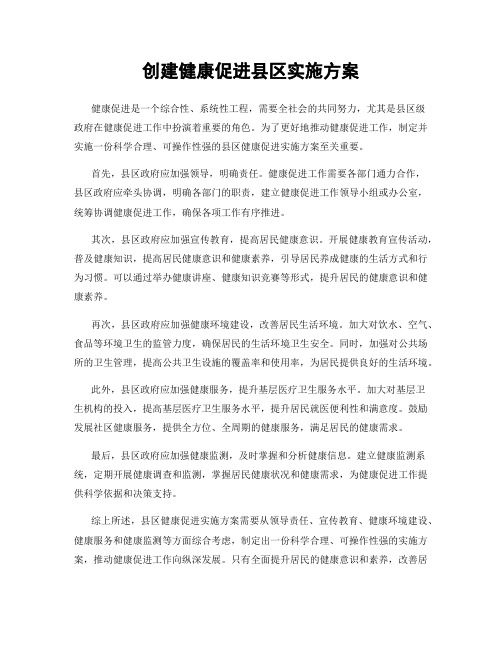 创建健康促进县区实施方案

健康促进是一个综合性、系统性工程，需要全社会的共同努力，尤其是县区级政府在健康促进工作中扮演着重要的角色。为了更好地推动健康促进工作，制定并实施一份科学合理、可操作性强的县区健康促进实施方案至关重要。

首先，县区政府应加强领导，明确责任。健康促进工作需要各部门通力合作，县区政府应牵头协调，明确各部门的职责，建立健康促进工作领导小组或办公室，统筹协调健康促进工作，确保各项工作有序推进。

其次，县区政府应加强宣传教育，提高居民健康意识。开展健康教育宣传活动，普及健康知识，提高居民健康意识和健康素养，引导居民养成健康的生活方式和行为习惯。可以通过举办健康讲座、健康知识竞赛等形式，提升居民的健康意识和健康素养。

再次，县区政府应加强健康环境建设，改善居民生活环境。加大对饮水、空气、食品等环境卫生的监管力度，确保居民的生活环境卫生安全。同时，加强对公共场所的卫生管理，提高公共卫生设施的覆盖率和使用率，为居民提供良好的生活环境。

此外，县区政府应加强健康服务，提升基层医疗卫生服务水平。加大对基层卫生机构的投入，提高基层医疗卫生服务水平，提升居民就医便利性和满意度。鼓励发展社区健康服务，提供全方位、全周期的健康服务，满足居民的健康需求。

最后，县区政府应加强健康监测，及时掌握和分析健康信息。建立健康监测系统，定期开展健康调查和监测，掌握居民健康状况和健康需求，为健康促进工作提供科学依据和决策支持。

综上所述，县区健康促进实施方案需要从领导责任、宣传教育、健康环境建设、健康服务和健康监测等方面综合考虑，制定出一份科学合理、可操作性强的实施方案，推动健康促进工作向纵深发展。只有全面提升居民的健康意识和素养，改善居